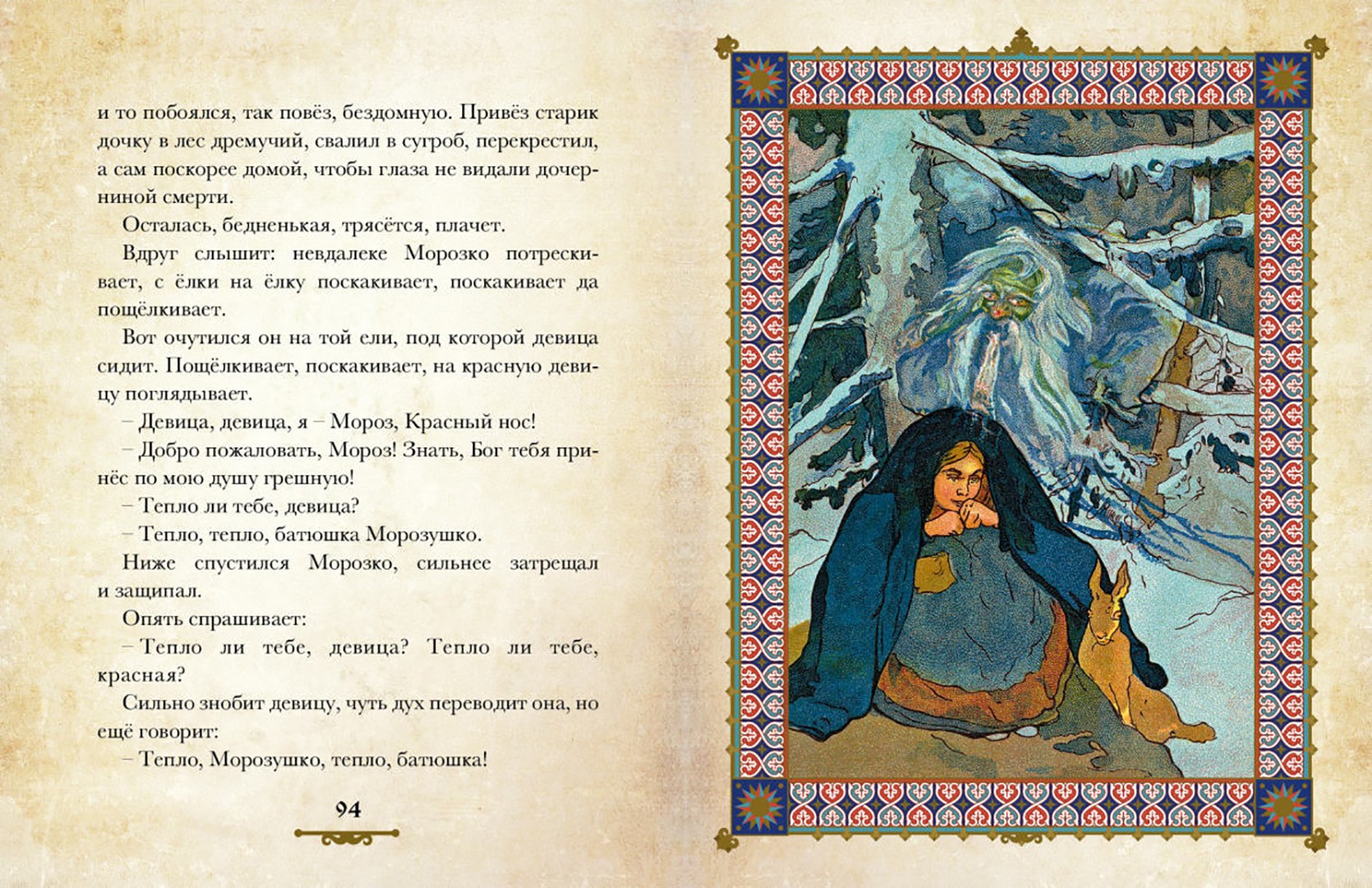 и то побоялся, так повёз, бездомную. Привёз старик дочку в лес дремучий, свалил в сугроб, перекрестил, а сам поскорее домой, чтобы глаза не видали дочерниной смерти.

Осталась, бедненькая, трясётся, плачет.

Вдруг слышит: невдалеке Морозко потрескивает, с ёлки на ёлку поскакивает, поскакивает да пощёлкивает.

Вот очутился он на той ели, под которой девица сидит. Пощёлкивает, поскакивает, на красную девицу поглядывает.

– Девица, девица, я – Мороз, Красный нос!

– Добро пожаловать, Мороз! Знать, Бог тебя принёс по мою душу грешную!

– Тепло ли тебе, девица?

– Тепло, тепло, батюшка Морозушко.

Ниже спустился Морозко, сильнее затрещал и защипал.

Опять спрашивает:

– Тепло ли тебе, девица? Тепло ли тебе, красная?

Сильно знобит девицу, чуть дух переводит она, но ещё говорит:

– Тепло, Морозушко, тепло, батюшка!

94